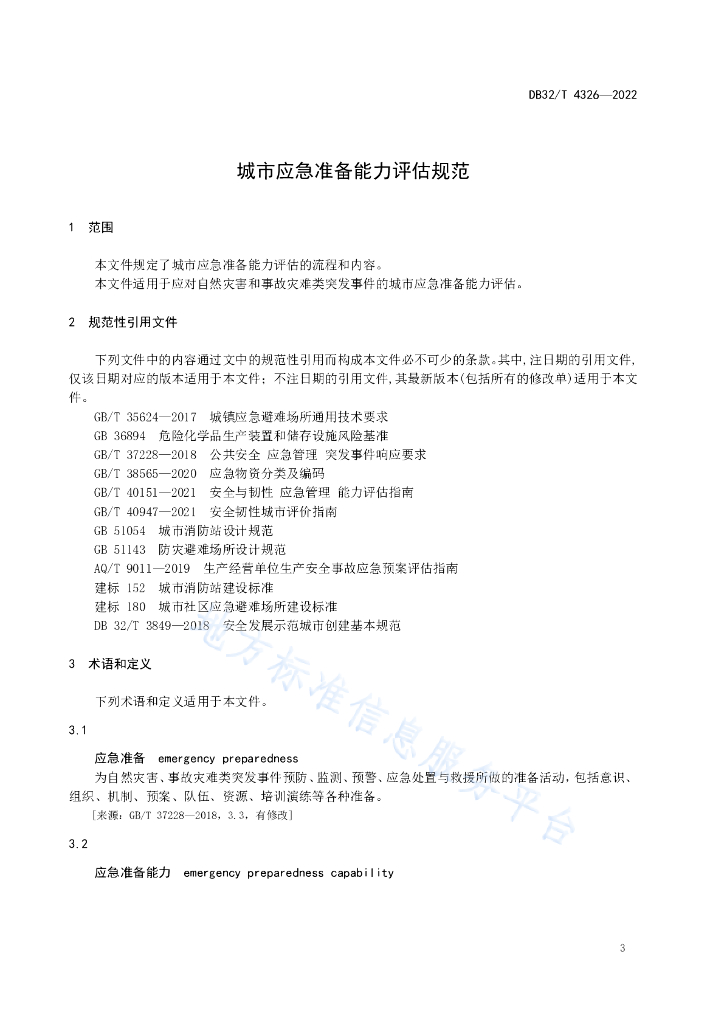 DB32/T 4326—2022

城市应急准备能力评估规范

1 范围

本文件规定了城市应急准备能力评估的流程和内容。
本文件适用于应对自然灾害和事故灾难类突发事件的城市应急准备能力评估。

2 规范性引用文件

下列文件中的内容通过文中的规范性引用而构成本文件必不可少的条款。其中，注日期的引用文件，仅该日期对应的版本适用于本文件；不注日期的引用文件，其最新版本（包括所有的修改单）适用于本文件。

GB/T 35624—2017 城镇应急避难场所通用技术要求
GB 36894 危险化学品生产装置和储存设施风险基准
GB/T 37228—2018 公共安全 应急管理 突发事件响应要求
GB/T 38565—2020 应急物资分类及编码
GB/T 40151—2021 安全与韧性 应急管理 能力评估指南
GB/T 40947—2021 安全韧性城市评价指南
GB 51054 城市消防站设计规范
GB 51143 防灾避难场所设计规范
AQ/T 9011—2019 生产经营单位生产安全事故应急预案评估指南
建标 152 城市消防站建设标准
建标 180 城市社区应急避难场所建设标准
DB 32/T 3849—2018 安全发展示范城市创建基本规范

3 术语和定义

下列术语和定义适用于本文件。

3.1

应急准备 emergency preparedness
为自然灾害、事故灾难类突发事件预防、监测、预警、应急处置与救援所做的准备活动，包括意识、组织、机制、预案、队伍、资源、培训演练等各种准备。
[来源：GB/T 37228—2018，3.3，有修改]

3.2

应急准备能力 emergency preparedness capability

地方标准信息服务平台

3